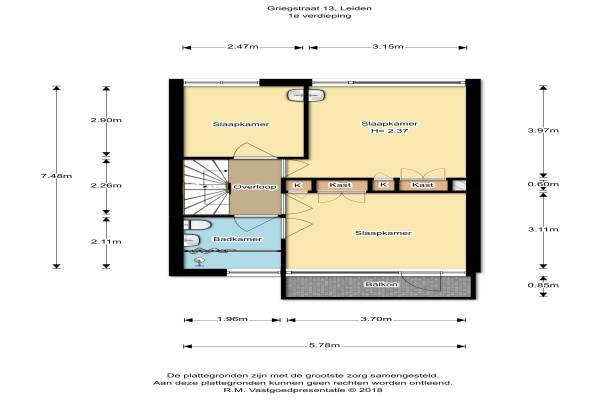 Griegstraat 13, Leiden
1e verdieping

2.47m
3.15m

7.48m
2.90m
2.26m
2.11m

Slaapkamer
Slaapkamer
H= 2.37
Overloop
K
Kast
K
Kast
Badkamer
Slaapkamer
Balkon

3.97m
0.60m
3.11m
0.85m

1.96m
3.70m
5.78m

De plattegronden zijn met de grootste zorg samengesteld.
Aan deze plattegronden kunnen geen rechten worden ontleend.
R.M. Vastgoedpresentatie © 2018